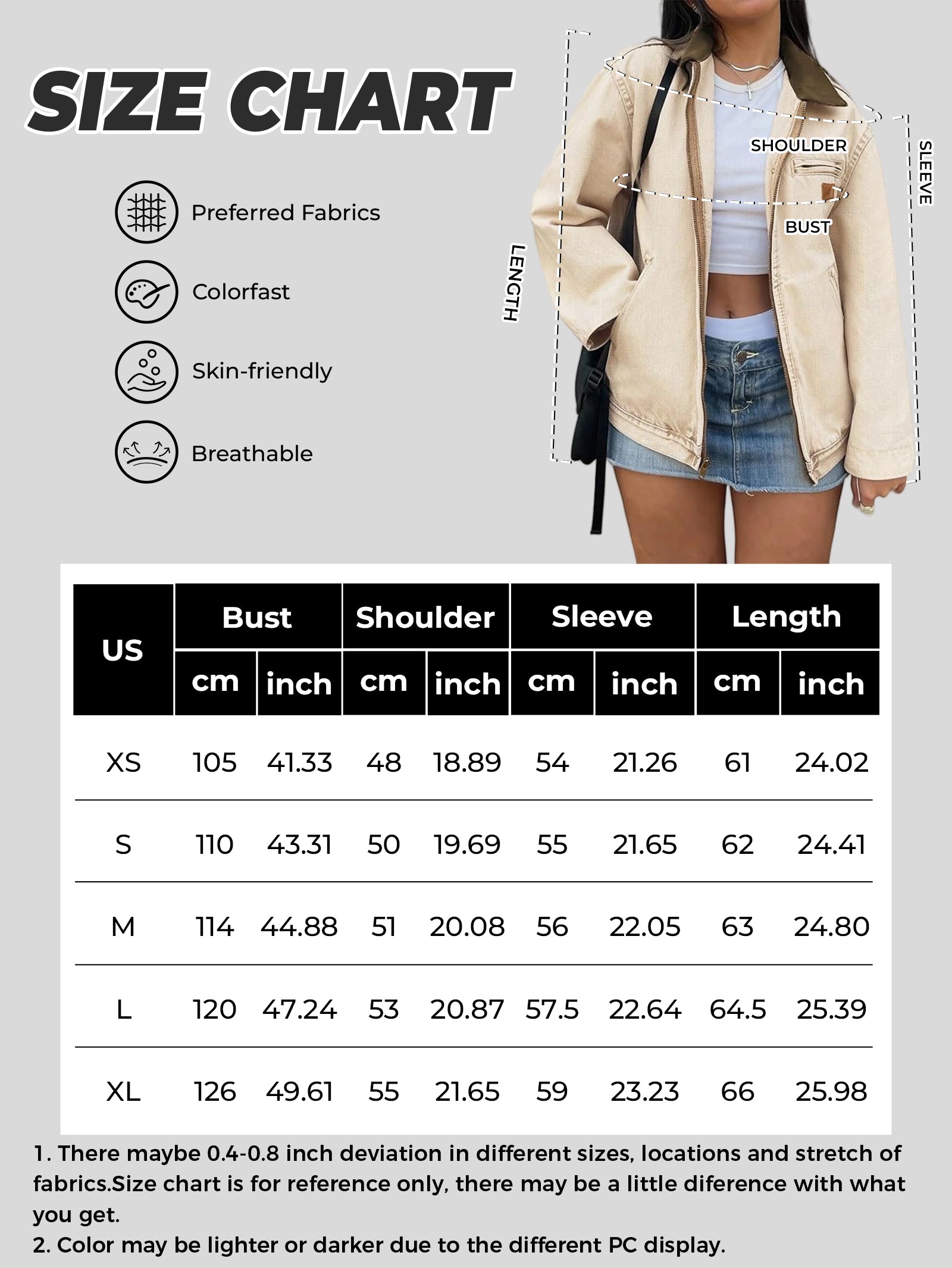 SIZE CHART

Preferred Fabrics

Colorfast

Skin-friendly

Breathable

SHOULDER

SLEEVE

BUST

LENGTH

| US | Bust cm | Bust inch | Shoulder cm | Shoulder inch | Sleeve cm | Sleeve inch | Length cm | Length inch |
|---|---|---|---|---|---|---|---|---|
| XS | 105 | 41.33 | 48 | 18.89 | 54 | 21.26 | 61 | 24.02 |
| S | 110 | 43.31 | 50 | 19.69 | 55 | 21.65 | 62 | 24.41 |
| M | 114 | 44.88 | 51 | 20.08 | 56 | 22.05 | 63 | 24.80 |
| L | 120 | 47.24 | 53 | 20.87 | 57.5 | 22.64 | 64.5 | 25.39 |
| XL | 126 | 49.61 | 55 | 21.65 | 59 | 23.23 | 66 | 25.98 |

1. There maybe 0.4-0.8 inch deviation in different sizes, locations and stretch of fabrics.Size chart is for reference only, there may be a little diference with what you get.
2. Color may be lighter or darker due to the different PC display.